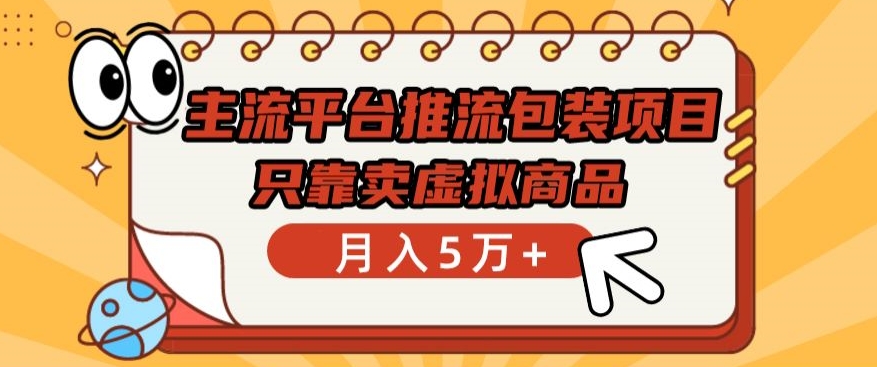 主流平台推流包装项目
只靠卖虚拟商品

月入5万+